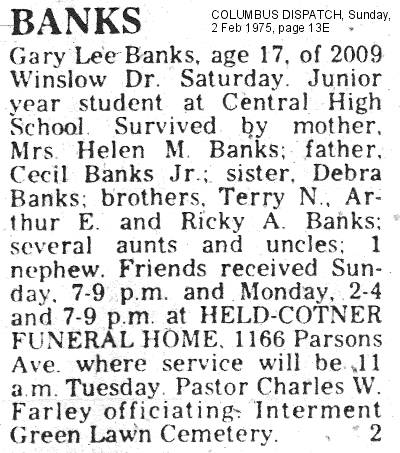 BANKS

COLUMBUS DISPATCH, Sunday, 2 Feb 1975, page 13E

Gary Lee Banks, age 17, of 2009 Winslow Dr. Saturday. Junior year student at Central High School. Survived by mother, Mrs. Helen M. Banks; father, Cecil Banks Jr.; sister, Debra Banks; brothers, Terry N., Arthur E. and Ricky A. Banks; several aunts and uncles; 1 nephew. Friends received Sunday, 7-9 p.m. and Monday, 2-4 and 7-9 p.m. at HELD-COTNER FUNERAL HOME, 1166 Parsons Ave. where service will be 11 a.m. Tuesday. Pastor Charles W. Farley officiating. Interment Green Lawn Cemetery. 2